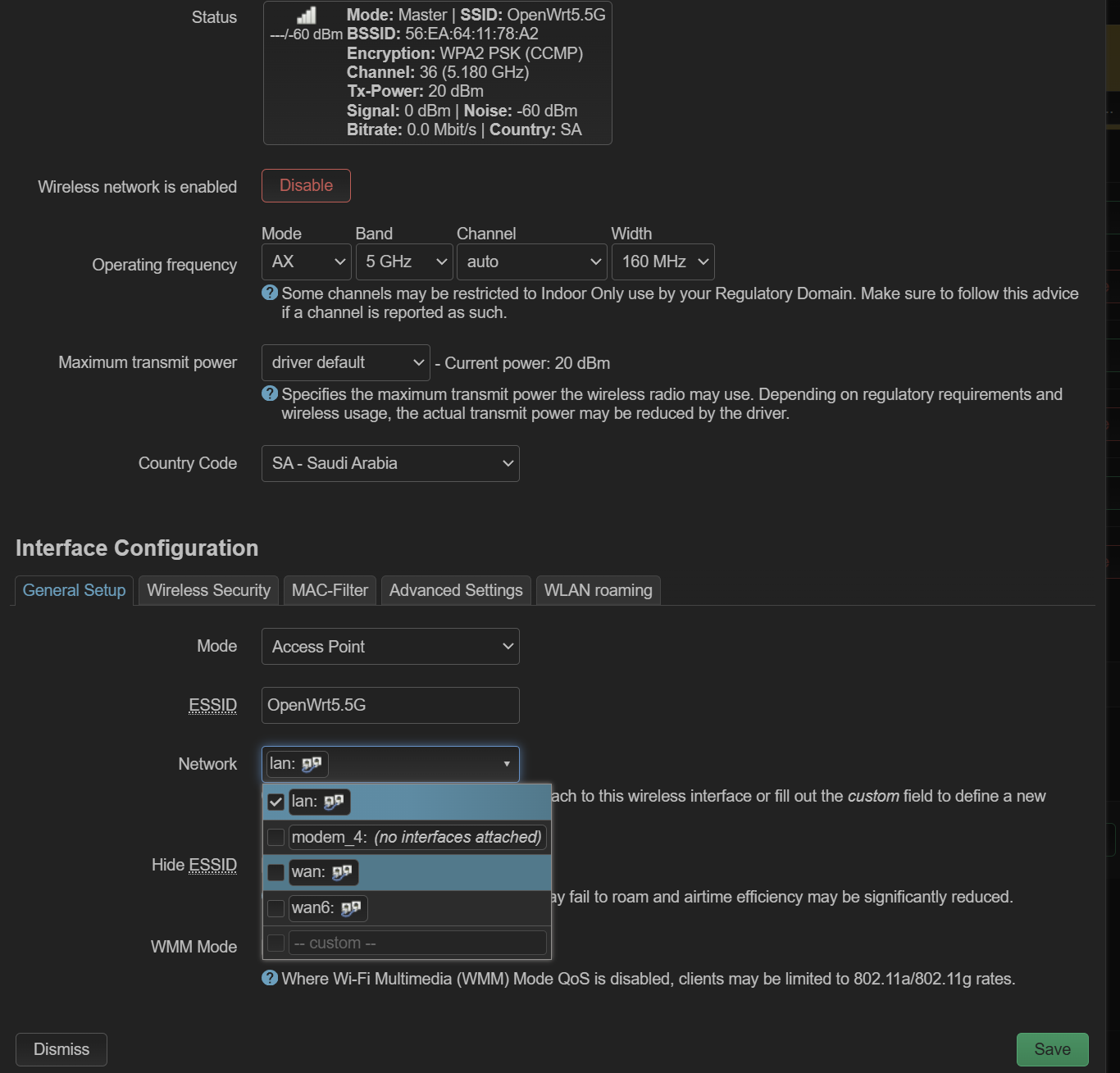 Status
---/-60 dBm
Mode: Master | SSID: OpenWrt5.5G
BSSID: 56:EA:64:11:78:A2
Encryption: WPA2 PSK (CCMP)
Channel: 36 (5.180 GHz)
Tx-Power: 20 dBm
Signal: 0 dBm | Noise: -60 dBm
Bitrate: 0.0 Mbit/s | Country: SA

Wireless network is enabled
Disable

Operating frequency
Mode
AX
Band
5 GHz
Channel
auto
Width
160 MHz
Some channels may be restricted to Indoor Only use by your Regulatory Domain. Make sure to follow this advice if a channel is reported as such.

Maximum transmit power
driver default
- Current power: 20 dBm
Specifies the maximum transmit power the wireless radio may use. Depending on regulatory requirements and wireless usage, the actual transmit power may be reduced by the driver.

Country Code
SA - Saudi Arabia

Interface Configuration

General Setup
Wireless Security
MAC-Filter
Advanced Settings
WLAN roaming

Mode
Access Point

ESSID
OpenWrt5.5G

Network
lan:
lan:
modem_4: (no interfaces attached)
wan:
wan6:
-- custom --
ach to this wireless interface or fill out the custom field to define a new

Hide ESSID
ay fail to roam and airtime efficiency may be significantly reduced.

WMM Mode
Where Wi-Fi Multimedia (WMM) Mode QoS is disabled, clients may be limited to 802.11a/802.11g rates.

Dismiss
Save